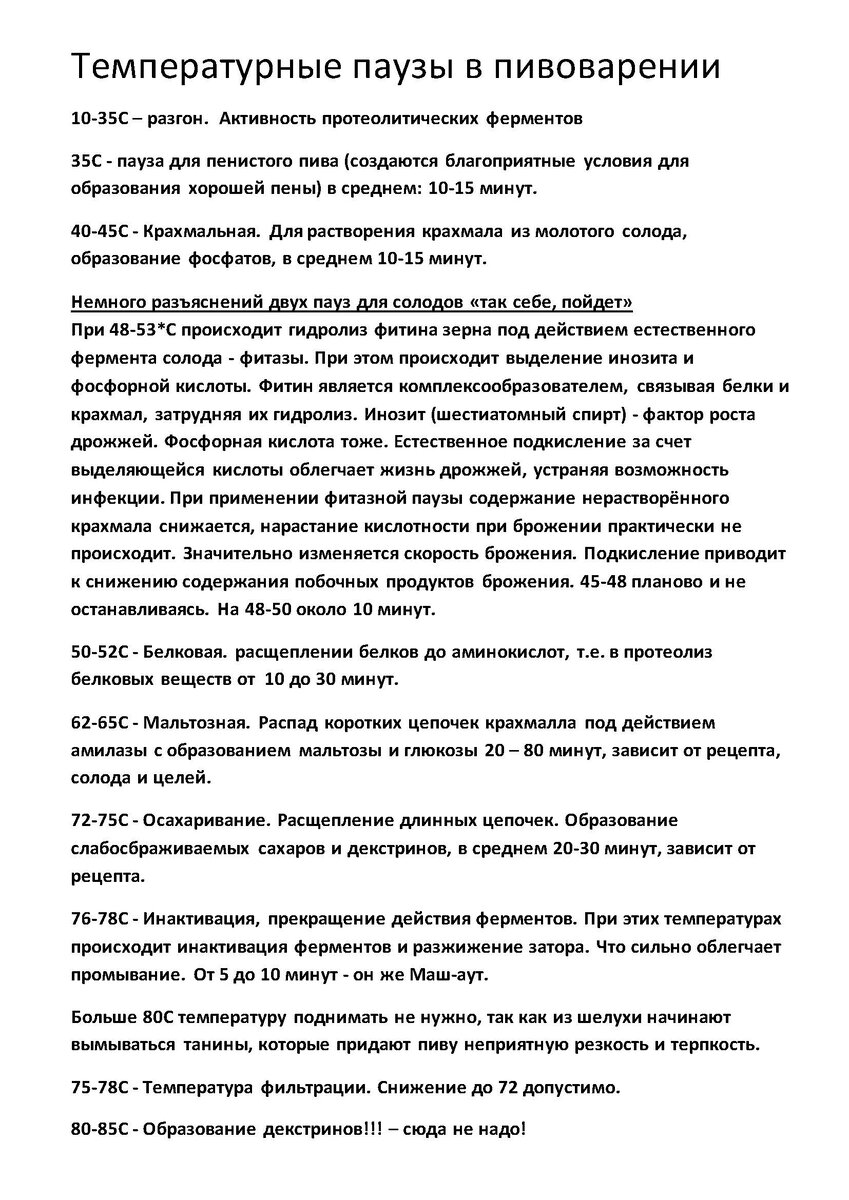 Температурные паузы в пивоварении

10-35С – разгон. Активность протеолитических ферментов

35С - пауза для пенистого пива (создаются благоприятные условия для образования хорошей пены) в среднем: 10-15 минут.

40-45С - Крахмальная. Для растворения крахмала из молотого солода, образование фосфатов, в среднем 10-15 минут.

Немного разъяснений двух пауз для солодов «так себе, пойдет»
При 48-53*С происходит гидролиз фитина зерна под действием естественного фермента солода - фитазы. При этом происходит выделение инозита и фосфорной кислоты. Фитин является комплексообразователем, связывая белки и крахмал, затрудняя их гидролиз. Инозит (шестиатомный спирт) - фактор роста дрожжей. Фосфорная кислота тоже. Естественное подкисление за счет выделяющейся кислоты облегчает жизнь дрожжей, устраняя возможность инфекции. При применении фитазной паузы содержание нерастворённого крахмала снижается, нарастание кислотности при брожении практически не происходит. Значительно изменяется скорость брожения. Подкисление приводит к снижению содержания побочных продуктов брожения. 45-48 планово и не останавливаясь. На 48-50 около 10 минут.

50-52С - Белковая. расщеплении белков до аминокислот, т.е. в протеолиз белковых веществ от 10 до 30 минут.

62-65С - Мальтозная. Распад коротких цепочек крахмалла под действием амилазы с образованием мальтозы и глюкозы 20 – 80 минут, зависит от рецепта, солода и целей.

72-75С - Осахаривание. Расщепление длинных цепочек. Образование слабосбраживаемых сахаров и декстринов, в среднем 20-30 минут, зависит от рецепта.

76-78С - Инактивация, прекращение действия ферментов. При этих температурах происходит инактивация ферментов и разжижение затора. Что сильно облегчает промывание. От 5 до 10 минут - он же Маш-аут.

Больше 80С температуру поднимать не нужно, так как из шелухи начинают вымываться танины, которые придают пиву неприятную резкость и терпкость.

75-78С - Температура фильтрации. Снижение до 72 допустимо.

80-85С - Образование декстринов!!! – сюда не надо!